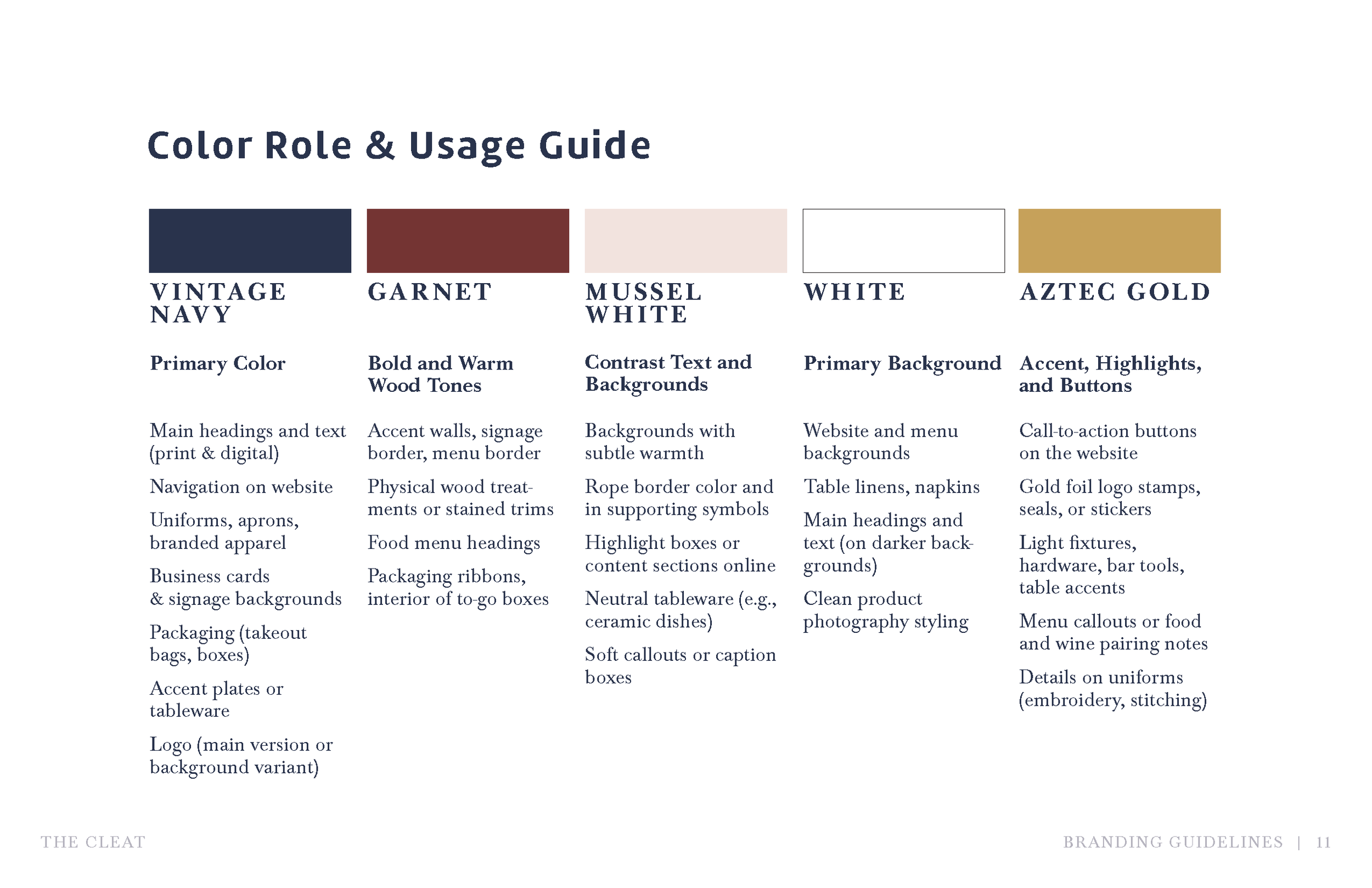 Color Role & Usage Guide

VINTAGE NAVY

Primary Color

Main headings and text (print & digital)

Navigation on website

Uniforms, aprons, branded apparel

Business cards & signage backgrounds

Packaging (takeout bags, boxes)

Accent plates or tableware

Logo (main version or background variant)

GARNET

Bold and Warm Wood Tones

Accent walls, signage border, menu border

Physical wood treatments or stained trims

Food menu headings

Packaging ribbons, interior of to-go boxes

MUSSEL WHITE

Contrast Text and Backgrounds

Backgrounds with subtle warmth

Rope border color and in supporting symbols

Highlight boxes or content sections online

Neutral tableware (e.g., ceramic dishes)

Soft callouts or caption boxes

WHITE

Primary Background

Website and menu backgrounds

Table linens, napkins

Main headings and text (on darker backgrounds)

Clean product photography styling

AZTEC GOLD

Accent, Highlights, and Buttons

Call-to-action buttons on the website

Gold foil logo stamps, seals, or stickers

Light fixtures, hardware, bar tools, table accents

Menu callouts or food and wine pairing notes

Details on uniforms (embroidery, stitching)

THE CLEAT

BRANDING GUIDELINES | 11